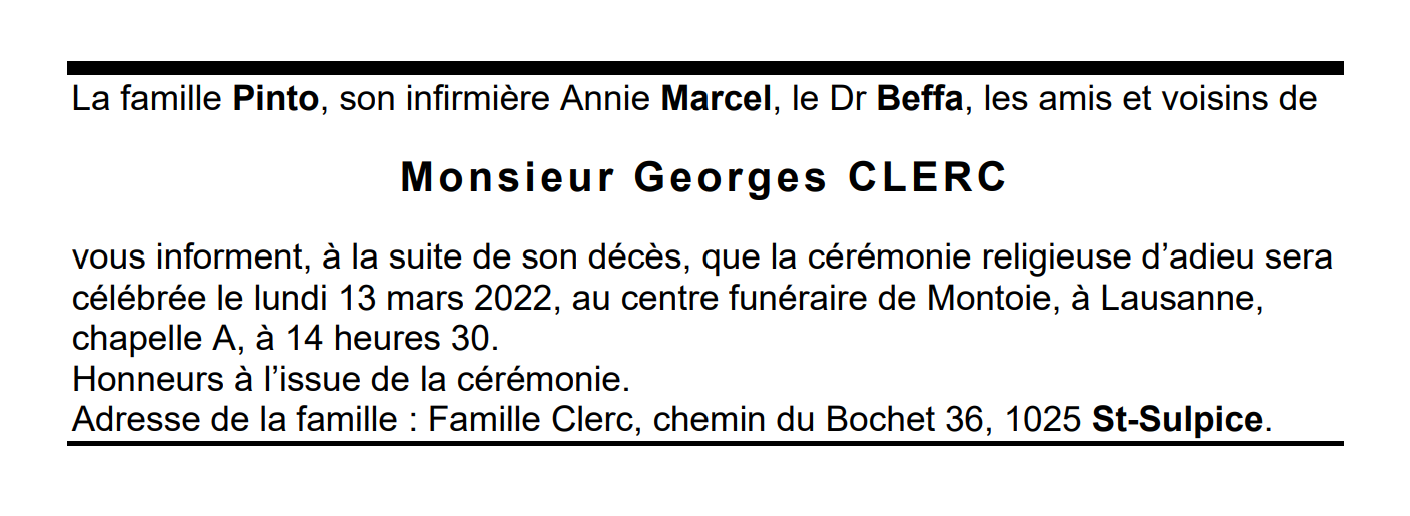 La famille Pinto, son infirmière Annie Marcel, le Dr Beffa, les amis et voisins de

Monsieur Georges CLERC

vous informent, à la suite de son décès, que la cérémonie religieuse d'adieu sera célébrée le lundi 13 mars 2022, au centre funéraire de Montoie, à Lausanne, chapelle A, à 14 heures 30.
Honneurs à l'issue de la cérémonie.
Adresse de la famille : Famille Clerc, chemin du Bochet 36, 1025 St-Sulpice.